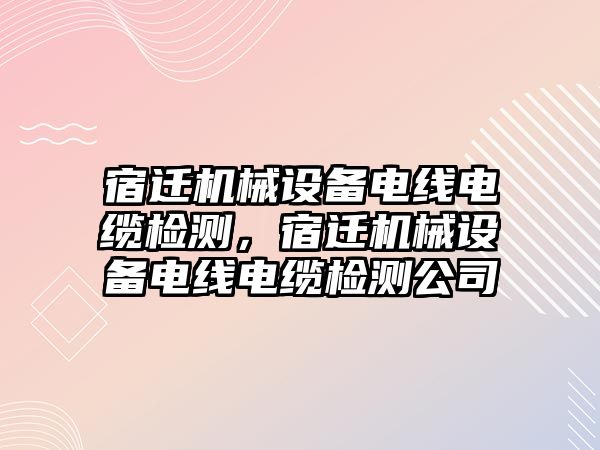 宿迁机械设备电线电缆检测，宿迁机械设备电线电缆检测公司